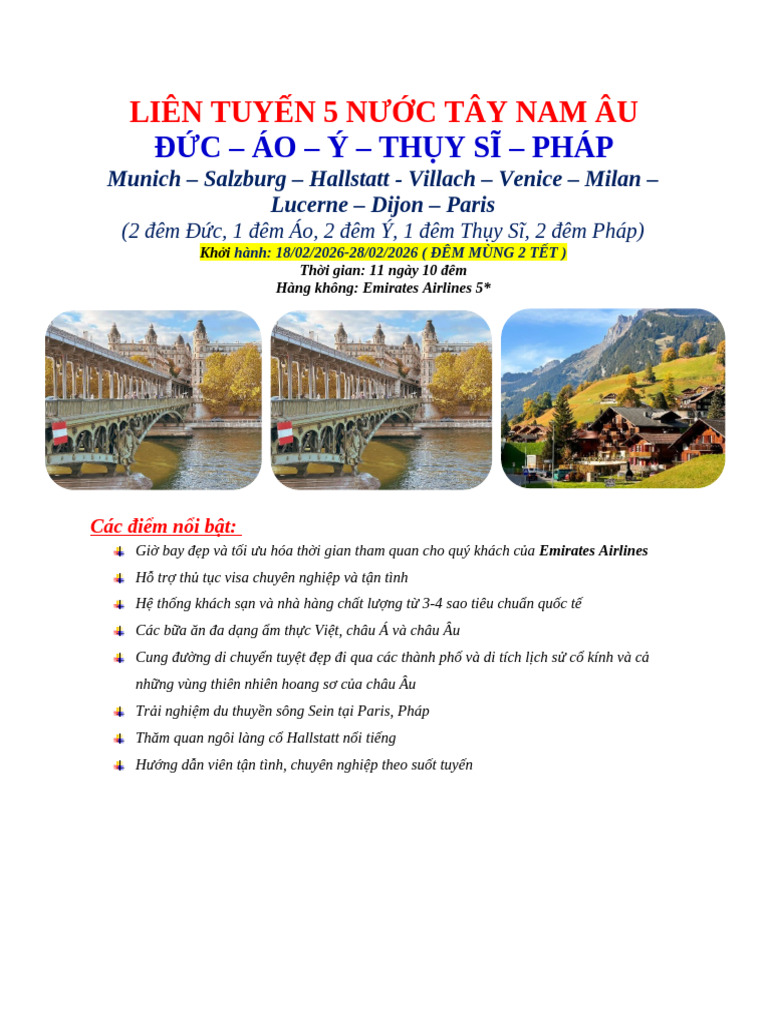 LIÊN TUYẾN 5 NƯỚC TÂY NAM ÂU
ĐỨC – ÁO – Ý – THỤY SĨ – PHÁP
Munich – Salzburg – Hallstatt - Villach – Venice – Milan – Lucerne – Dijon – Paris
(2 đêm Đức, 1 đêm Áo, 2 đêm Ý, 1 đêm Thụy Sĩ, 2 đêm Pháp)
Khởi hành: 18/02/2026-28/02/2026 ( ĐÊM MÙNG 2 TẾT )
Thời gian: 11 ngày 10 đêm
Hàng không: Emirates Airlines 5*

Các điểm nổi bật:
Giờ bay đẹp và tối ưu hóa thời gian tham quan cho quý khách của Emirates Airlines
Hỗ trợ thủ tục visa chuyên nghiệp và tận tình
Hệ thống khách sạn và nhà hàng chất lượng từ 3-4 sao tiêu chuẩn quốc tế
Các bữa ăn đa dạng ẩm thực Việt, châu Á và châu Âu
Cung đường di chuyển tuyệt đẹp đi qua các thành phố và di tích lịch sử cổ kính và cả những vùng thiên nhiên hoang sơ của châu Âu
Trải nghiệm du thuyền sông Sein tại Paris, Pháp
Thăm quan ngôi làng cổ Hallstatt nổi tiếng
Hướng dẫn viên tận tình, chuyên nghiệp theo suốt tuyến